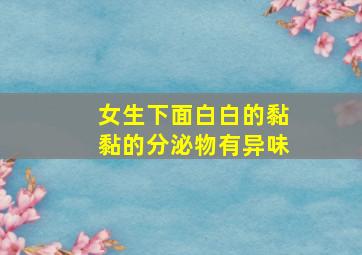 女生下面白白的黏黏的分泌物有异味